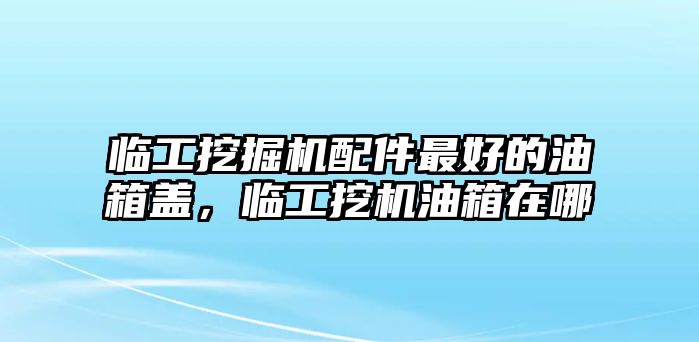 临工挖掘机配件最好的油箱盖，临工挖机油箱在哪